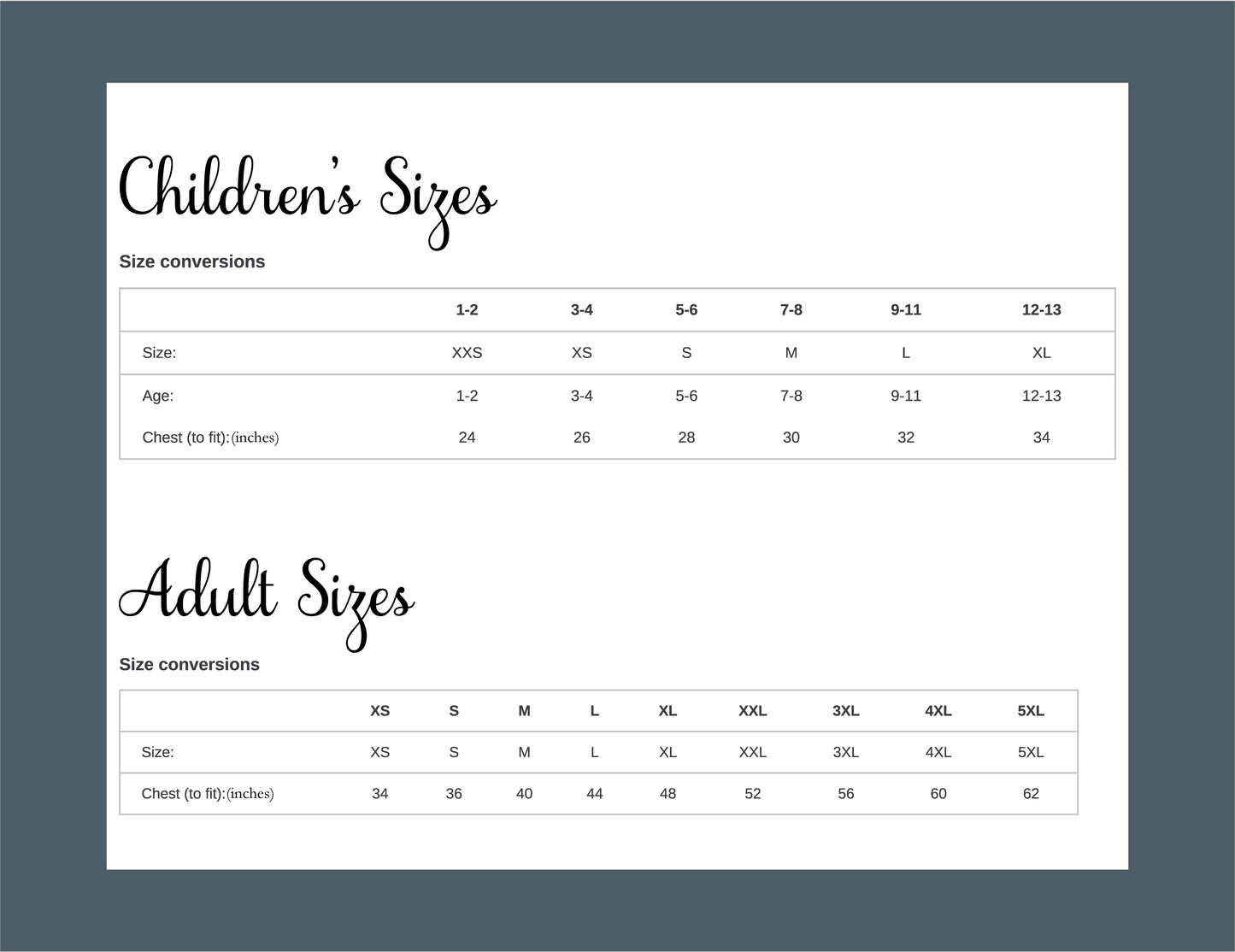 Children's Sizes

Size conversions

|  | 1-2 | 3-4 | 5-6 | 7-8 | 9-11 | 12-13 |
|---|---|---|---|---|---|---|
| Size: | XXS | XS | S | M | L | XL |
| Age: | 1-2 | 3-4 | 5-6 | 7-8 | 9-11 | 12-13 |
| Chest (to fit):(inches) | 24 | 26 | 28 | 30 | 32 | 34 |

Adult Sizes

Size conversions

|  | XS | S | M | L | XL | XXL | 3XL | 4XL | 5XL |
|---|---|---|---|---|---|---|---|---|---|
| Size: | XS | S | M | L | XL | XXL | 3XL | 4XL | 5XL |
| Chest (to fit):(inches) | 34 | 36 | 40 | 44 | 48 | 52 | 56 | 60 | 62 |